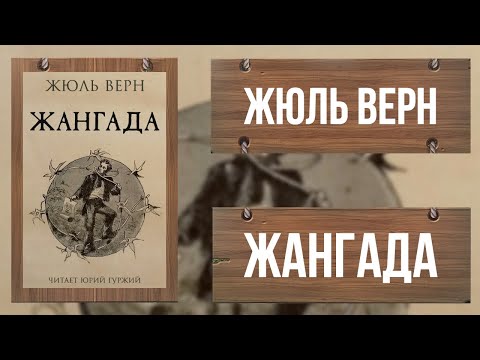 ЖЮЛЬ ВЕРН

ЖАНГАДА

ЧИТАЕТ ЮРИЙ ГУРЖИЙ

ЖЮЛЬ ВЕРН

ЖАНГАДА